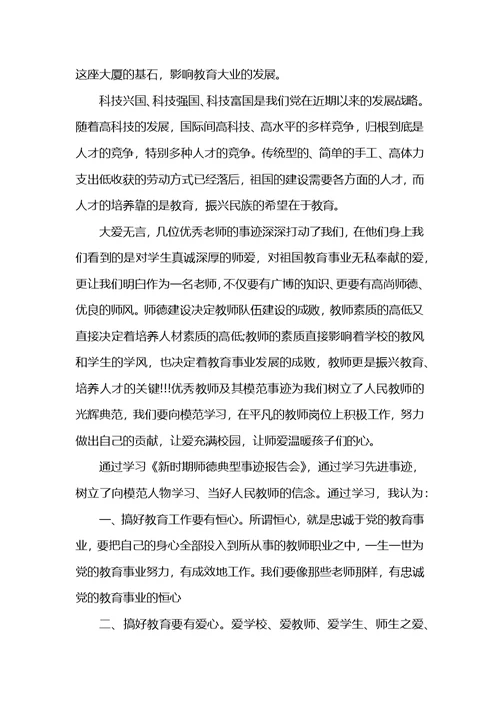 这座大厦的基石，影响教育大业的发展。

科技兴国、科技强国、科技富国是我们党在近期以来的发展战略。随着高科技的发展，国际间高科技、高水平的多样竞争，归根到底是人才的竞争，特别多种人才的竞争。传统型的、简单的手工、高体力支出低收获的劳动方式已经落后，祖国的建设需要各方面的人才，而人才的培养靠的是教育，振兴民族的希望在于教育。

大爱无言，几位优秀老师的事迹深深打动了我们，在他们身上我们看到的是对学生真诚深厚的师爱，对祖国教育事业无私奉献的爱，更让我们明白作为一名老师，不仅要有广博的知识、更要有高尚师德、优良的师风。师德建设决定教师队伍建设的成败，教师素质的高低又直接决定着培养人材素质的高低;教师的素质直接影响着学校的教风和学生的学风，也决定着教育事业发展的成败，教师更是振兴教育、培养人才的关键!!!优秀教师及其模范事迹为我们树立了人民教师的光辉典范，我们要向模范学习，在平凡的教师岗位上积极工作，努力做出自己的贡献，让爱充满校园，让师爱温暖孩子们的心。

通过学习《新时期师德典型事迹报告会》，通过学习先进事迹，树立了向模范人物学习、当好人民教师的信念。通过学习，我认为：

一、搞好教育工作要有恒心。所谓恒心，就是忠诚于党的教育事业，要把自己的身心全部投入到所从事的教师职业之中，一生一世为党的教育事业努力，有成效地工作。我们要像那些老师那样，有忠诚党的教育事业的恒心

二、搞好教育要有爱心。爱学校、爱教师、爱学生、师生之爱、